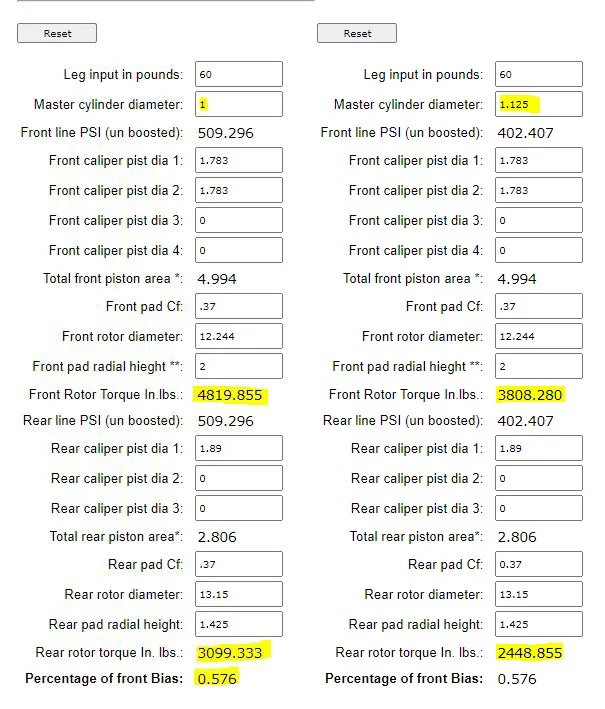 Reset

Leg input in pounds: 60
Master cylinder diameter: 1
Front line PSI (un boosted): 509.296
Front caliper pist dia 1: 1.783
Front caliper pist dia 2: 1.783
Front caliper pist dia 3: 0
Front caliper pist dia 4: 0
Total front piston area *: 4.994
Front pad Cf: .37
Front rotor diameter: 12.244
Front pad radial hieght **: 2
Front Rotor Torque In.lbs.: 4819.855
Rear line PSI (un boosted): 509.296
Rear caliper pist dia 1: 1.89
Rear caliper pist dia 2: 0
Rear caliper pist dia 3: 0
Total rear piston area*: 2.806
Rear pad Cf: .37
Rear rotor diameter: 13.15
Rear pad radial height: 1.425
Rear rotor torque In. lbs.: 3099.333
Percentage of front Bias: 0.576

Reset

Leg input in pounds: 60
Master cylinder diameter: 1.125
Front line PSI (un boosted): 402.407
Front caliper pist dia 1: 1.783
Front caliper pist dia 2: 1.783
Front caliper pist dia 3: 0
Front caliper pist dia 4: 0
Total front piston area *: 4.994
Front pad Cf: .37
Front rotor diameter: 12.244
Front pad radial hieght **: 2
Front Rotor Torque In.lbs.: 3808.280
Rear line PSI (un boosted): 402.407
Rear caliper pist dia 1: 1.89
Rear caliper pist dia 2: 0
Rear caliper pist dia 3: 0
Total rear piston area*: 2.806
Rear pad Cf: 0.37
Rear rotor diameter: 13.15
Rear pad radial height: 1.425
Rear rotor torque In. lbs.: 2448.855
Percentage of front Bias: 0.576